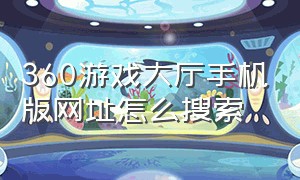 360游戏大厅手机版网址怎么搜索